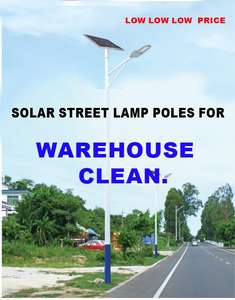 LOW LOW LOW PRICE

SOLAR STREET LAMP POLES FOR

WAREHOUSE CLEAN.